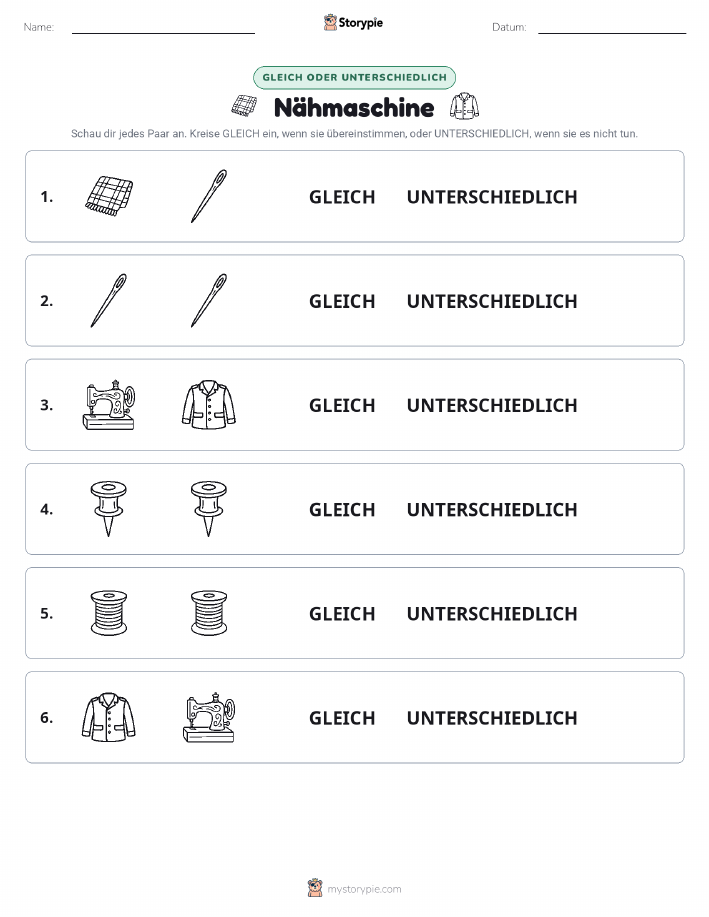 Name: Storypie Datum:

GLEICH ODER UNTERSCHIEDLICH

Nähmaschine

Schau dir jedes Paar an. Kreise GLEICH ein, wenn sie übereinstimmen, oder UNTERSCHIEDLICH, wenn sie es nicht tun.

1. GLEICH UNTERSCHIEDLICH

2. GLEICH UNTERSCHIEDLICH

3. GLEICH UNTERSCHIEDLICH

4. GLEICH UNTERSCHIEDLICH

5. GLEICH UNTERSCHIEDLICH

6. GLEICH UNTERSCHIEDLICH

mystorypie.com